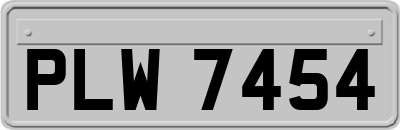 PLW 7454